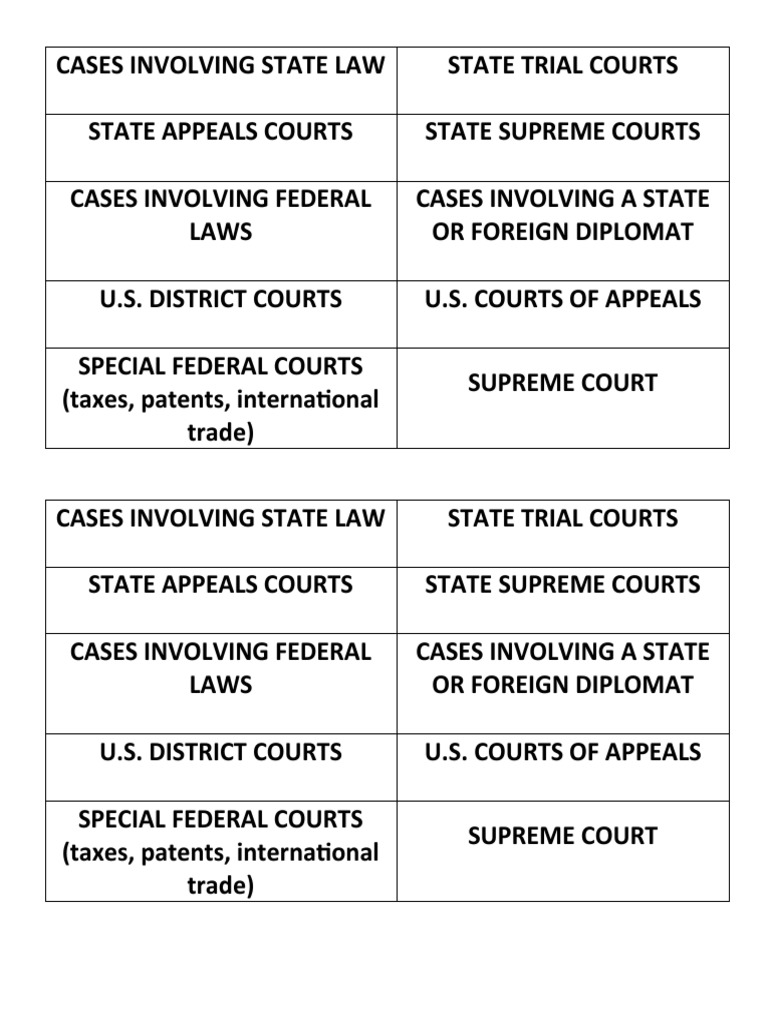 | CASES INVOLVING STATE LAW | STATE TRIAL COURTS |
|---|---|
| STATE APPEALS COURTS | STATE SUPREME COURTS |
| CASES INVOLVING FEDERAL LAWS | CASES INVOLVING A STATE OR FOREIGN DIPLOMAT |
| U.S. DISTRICT COURTS | U.S. COURTS OF APPEALS |
| SPECIAL FEDERAL COURTS (taxes, patents, international trade) | SUPREME COURT |

| CASES INVOLVING STATE LAW | STATE TRIAL COURTS |
|---|---|
| STATE APPEALS COURTS | STATE SUPREME COURTS |
| CASES INVOLVING FEDERAL LAWS | CASES INVOLVING A STATE OR FOREIGN DIPLOMAT |
| U.S. DISTRICT COURTS | U.S. COURTS OF APPEALS |
| SPECIAL FEDERAL COURTS (taxes, patents, international trade) | SUPREME COURT |